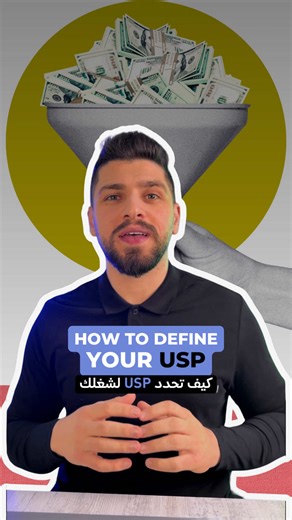 HOW TO DEFINE YOUR USP

كيف تحدد USP لشغلك